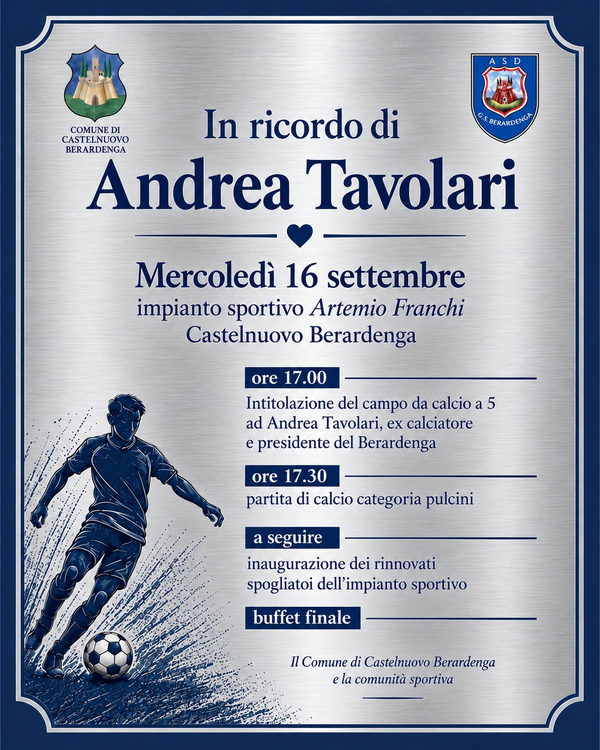 COMUNE DI
CASTELNUOVO
BERARDENGA

ASD
G.S. BERARDENGA

In ricordo di
Andrea Tavolari

Mercoledì 16 settembre
impianto sportivo Artemio Franchi
Castelnuovo Berardenga

ore 17.00
Intitolazione del campo da calcio a 5 ad Andrea Tavolari, ex calciatore e presidente del Berardenga

ore 17.30
partita di calcio categoria pulcini

a seguire
inaugurazione dei rinnovati spogliatoi dell'impianto sportivo

buffet finale

Il Comune di Castelnuovo Berardenga
e la comunità sportiva